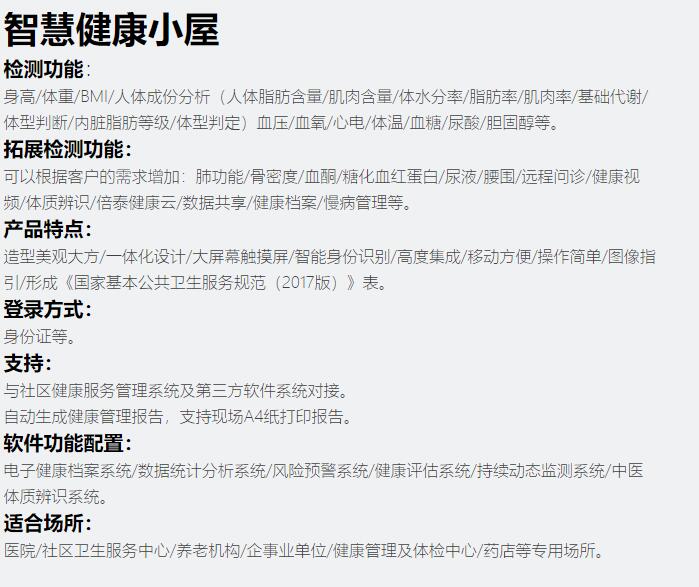 智慧健康小屋

检测功能:

身高/体重/BMI/人体成份分析（人体脂肪含量/肌肉含量/体水分率/脂肪率/肌肉率/基础代谢/体型判断/内脏脂肪等级/体型判定）血压/血氧/心电/体温/血糖/尿酸/胆固醇等。

拓展检测功能:

可以根据客户的需求增加：肺功能/骨密度/血酮/糖化血红蛋白/尿液/腰围/远程问诊/健康视频/体质辨识/倍泰健康云/数据共享/健康档案/慢病管理等。

产品特点:

造型美观大方/一体化设计/大屏幕触摸屏/智能身份识别/高度集成/移动方便/操作简单/图像指引/形成《国家基本公共卫生服务规范（2017版）》表。

登录方式:

身份证等。

支持:

与社区健康服务管理系统及第三方软件系统对接。

自动生成健康管理报告，支持现场A4纸打印报告。

软件功能配置:

电子健康档案系统/数据统计分析系统/风险预警系统/健康评估系统/持续动态监测系统/中医体质辨识系统。

适合场所:

医院/社区卫生服务中心/养老机构/企事业单位/健康管理及体检中心/药店等专用场所。